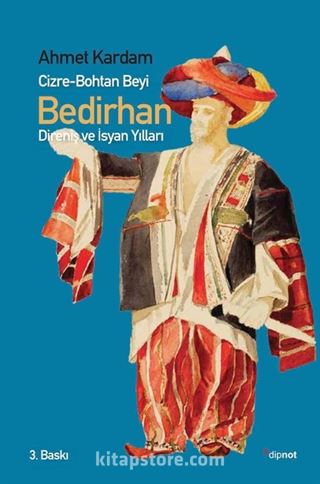 Ahmet Kardam

Cizre-Bohtan Beyi

Bedirhan

Direniş ve İsyan Yılları

3. Baskı

kitapstore.com

dipnot